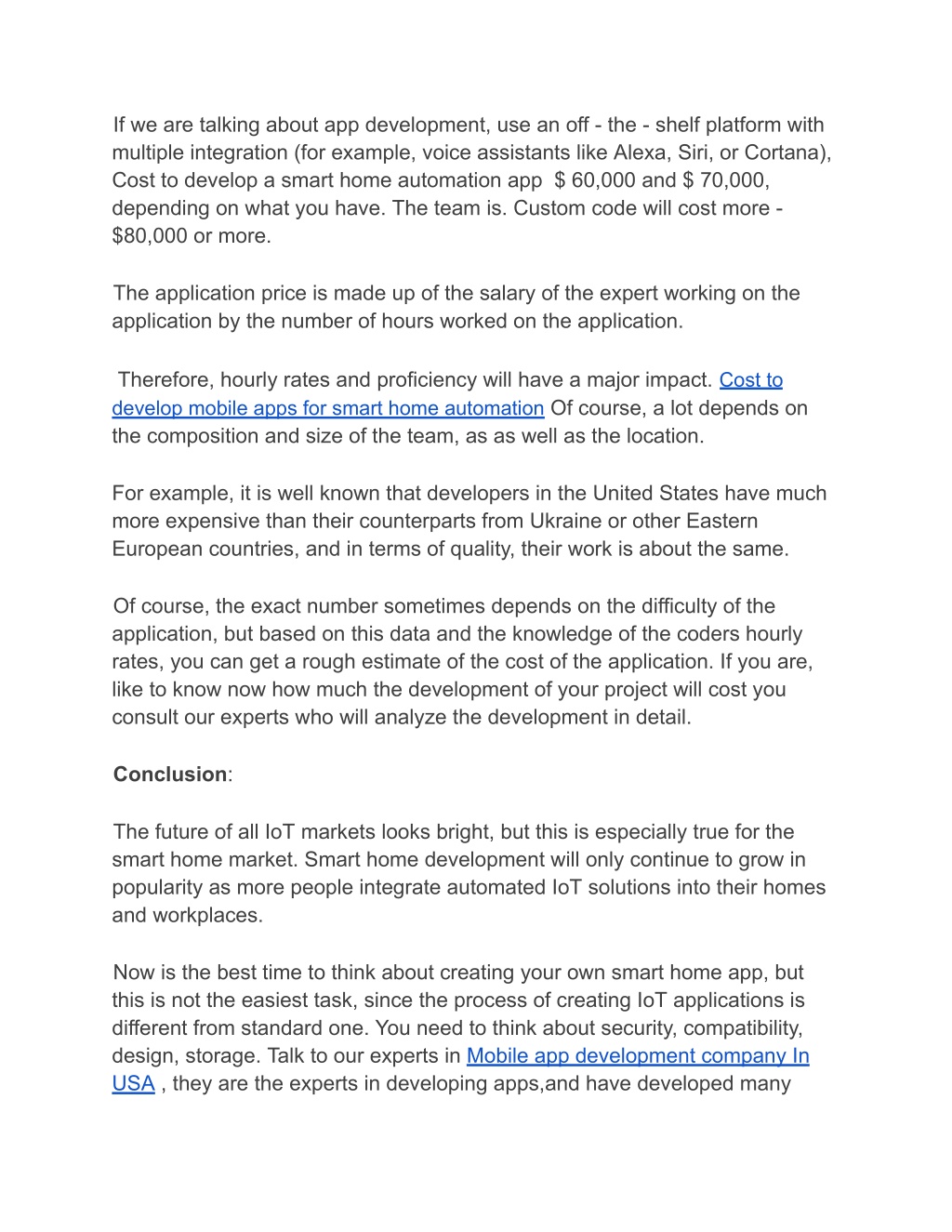 If we are talking about app development, use an off - the - shelf platform with multiple integration (for example, voice assistants like Alexa, Siri, or Cortana), Cost to develop a smart home automation app  $ 60,000 and $ 70,000, depending on what you have. The team is. Custom code will cost more - $80,000 or more.

The application price is made up of the salary of the expert working on the application by the number of hours worked on the application.

Therefore, hourly rates and proficiency will have a major impact. Cost to develop mobile apps for smart home automation Of course, a lot depends on the composition and size of the team, as as well as the location.

For example, it is well known that developers in the United States have much more expensive than their counterparts from Ukraine or other Eastern European countries, and in terms of quality, their work is about the same.

Of course, the exact number sometimes depends on the difficulty of the application, but based on this data and the knowledge of the coders hourly rates, you can get a rough estimate of the cost of the application. If you are, like to know now how much the development of your project will cost you consult our experts who will analyze the development in detail.

Conclusion:

The future of all IoT markets looks bright, but this is especially true for the smart home market. Smart home development will only continue to grow in popularity as more people integrate automated IoT solutions into their homes and workplaces.

Now is the best time to think about creating your own smart home app, but this is not the easiest task, since the process of creating IoT applications is different from standard one. You need to think about security, compatibility, design, storage. Talk to our experts in Mobile app development company In USA , they are the experts in developing apps,and have developed many